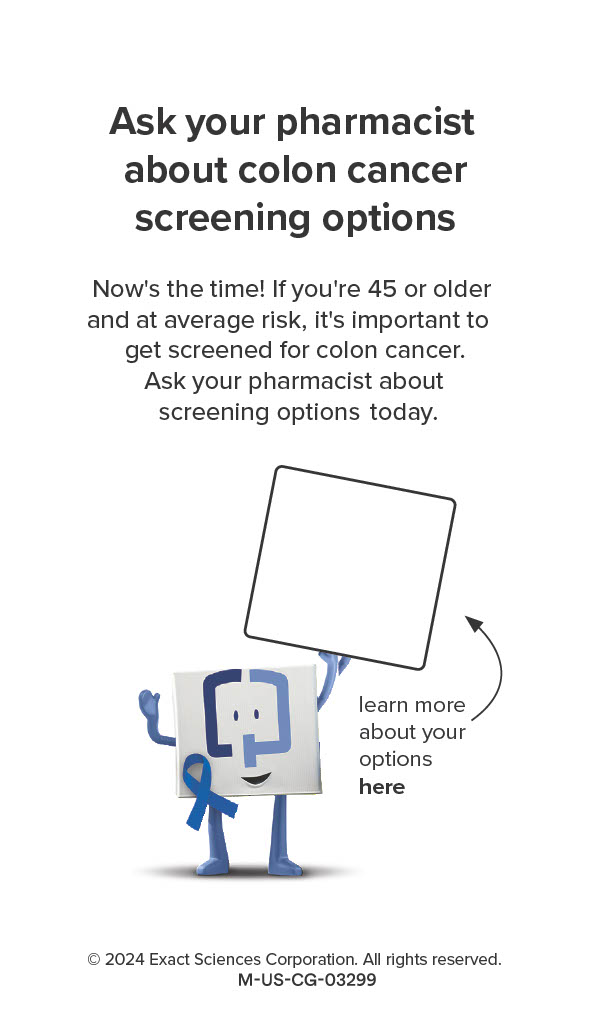 Ask your pharmacist about colon cancer screening options

Now's the time! If you're 45 or older and at average risk, it's important to get screened for colon cancer. Ask your pharmacist about screening options today.

learn more
about your
options
here

© 2024 Exact Sciences Corporation. All rights reserved.
M-US-CG-03299